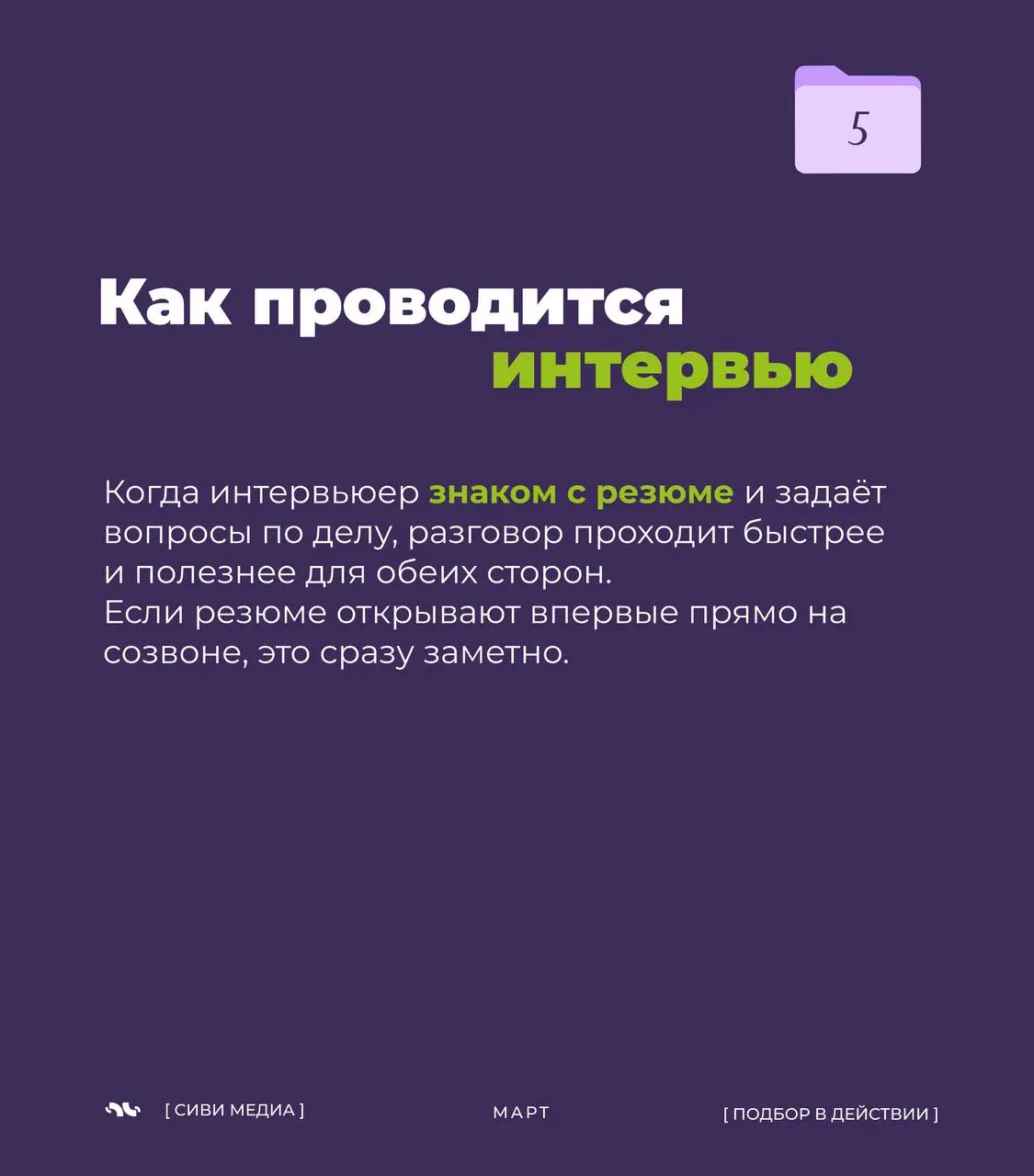 5

Как проводится интервью

Когда интервьюер знаком с резюме и задаёт вопросы по делу, разговор проходит быстрее и полезнее для обеих сторон.
Если резюме открывают впервые прямо на созвоне, это сразу заметно.

[ СИВИ МЕДИА ]

МАРТ

[ ПОДБОР В ДЕЙСТВИИ ]